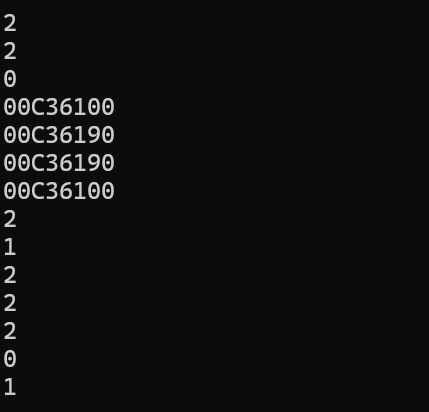 2
2
0
00C36100
00C36190
00C36190
00C36100
2
1
2
2
2
0
1